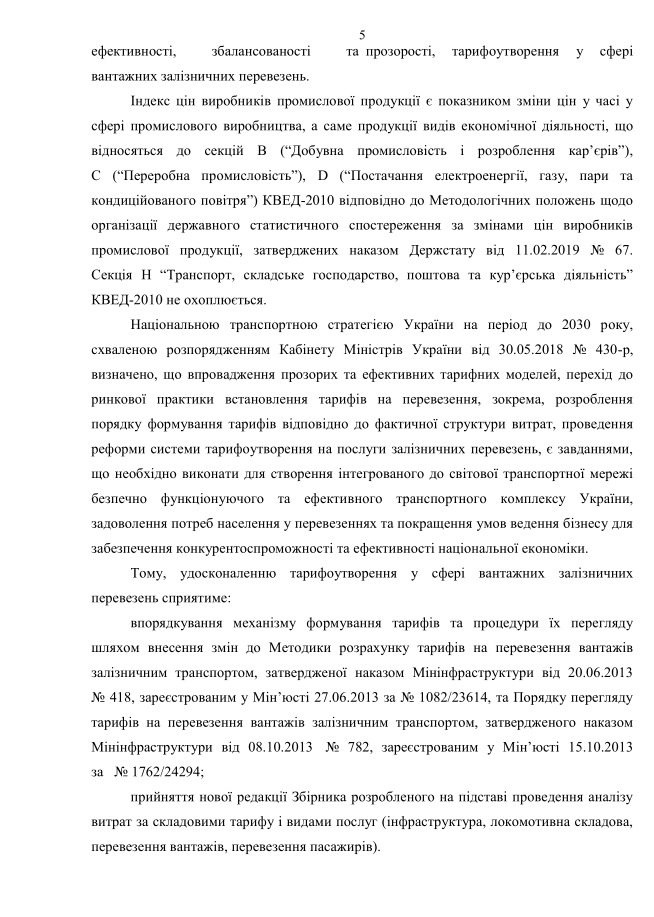 5

ефективності, збалансованості та прозорості, тарифоутворення у сфері вантажних залізничних перевезень.

Індекс цін виробників промислової продукції є показником зміни цін у часі у сфері промислового виробництва, а саме продукції видів економічної діяльності, що відносяться до секцій B (“Добувна промисловість і розроблення кар’єрів”), C (“Переробна промисловість”), D (“Постачання електроенергії, газу, пари та кондиційованого повітря”) КВЕД-2010 відповідно до Методологічних положень щодо організації державного статистичного спостереження за змінами цін виробників промислової продукції, затверджених наказом Держстату від 11.02.2019 № 67. Секція H “Транспорт, складське господарство, поштова та кур’єрська діяльність” КВЕД-2010 не охоплюється.

Національною транспортною стратегією України на період до 2030 року, схваленою розпорядженням Кабінету Міністрів України від 30.05.2018 № 430-р, визначено, що впровадження прозорих та ефективних тарифних моделей, перехід до ринкової практики встановлення тарифів на перевезення, зокрема, розроблення порядку формування тарифів відповідно до фактичної структури витрат, проведення реформи системи тарифоутворення на послуги залізничних перевезень, є завданнями, що необхідно виконати для створення інтегрованого до світової транспортної мережі безпечно функціонуючого та ефективного транспортного комплексу України, задоволення потреб населення у перевезеннях та покращення умов ведення бізнесу для забезпечення конкурентоспроможності та ефективності національної економіки.

Тому, удосконаленню тарифоутворення у сфері вантажних залізничних перевезень сприятиме:

впорядкування механізму формування тарифів та процедури їх перегляду шляхом внесення змін до Методики розрахунку тарифів на перевезення вантажів залізничним транспортом, затвердженої наказом Мінінфраструктури від 20.06.2013 № 418, зареєстрованим у Мін’юсті 27.06.2013 за № 1082/23614, та Порядку перегляду тарифів на перевезення вантажів залізничним транспортом, затвердженого наказом Мінінфраструктури від 08.10.2013 № 782, зареєстрованим у Мін’юсті 15.10.2013 за № 1762/24294;

прийняття нової редакції Збірника розробленого на підставі проведення аналізу витрат за складовими тарифу і видами послуг (інфраструктура, локомотивна складова, перевезення вантажів, перевезення пасажирів).